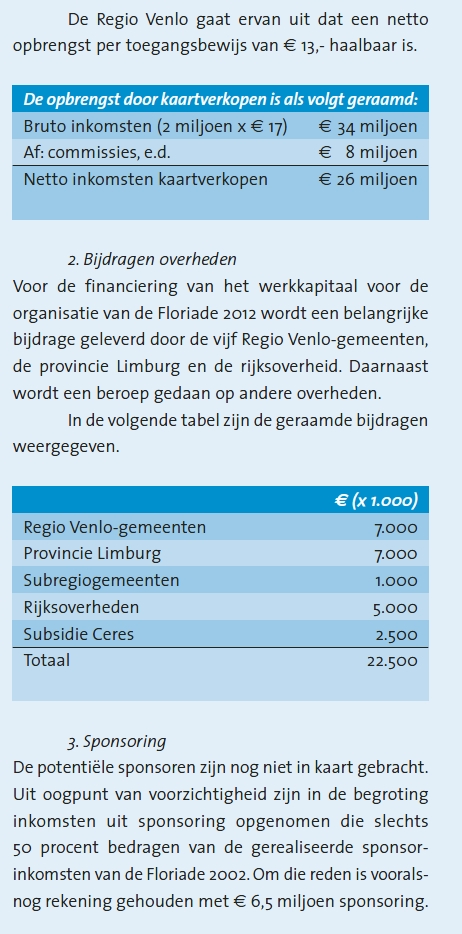 De Regio Venlo gaat ervan uit dat een netto opbrengst per toegangsbewijs van € 13,- haalbaar is.

| De opbrengst door kaartverkopen is als volgt geraamd: | |
|---|---|
| Bruto inkomsten (2 miljoen x € 17) | € 34 miljoen |
| Af: commissies, e.d. | € 8 miljoen |
| Netto inkomsten kaartverkopen | € 26 miljoen |

2. Bijdragen overheden
Voor de financiering van het werkkapitaal voor de organisatie van de Floriade 2012 wordt een belangrijke bijdrage geleverd door de vijf Regio Venlo-gemeenten, de provincie Limburg en de rijksoverheid. Daarnaast wordt een beroep gedaan op andere overheden.
In de volgende tabel zijn de geraamde bijdragen weergegeven.

| | € (x 1.000) |
|---|---|
| Regio Venlo-gemeenten | 7.000 |
| Provincie Limburg | 7.000 |
| Subregiogemeenten | 1.000 |
| Rijksoverheden | 5.000 |
| Subsidie Ceres | 2.500 |
| Totaal | 22.500 |

3. Sponsoring
De potentiële sponsoren zijn nog niet in kaart gebracht. Uit oogpunt van voorzichtigheid zijn in de begroting inkomsten uit sponsoring opgenomen die slechts 50 procent bedragen van de gerealiseerde sponsorinkomsten van de Floriade 2002. Om die reden is vooralsnog rekening gehouden met € 6,5 miljoen sponsoring.